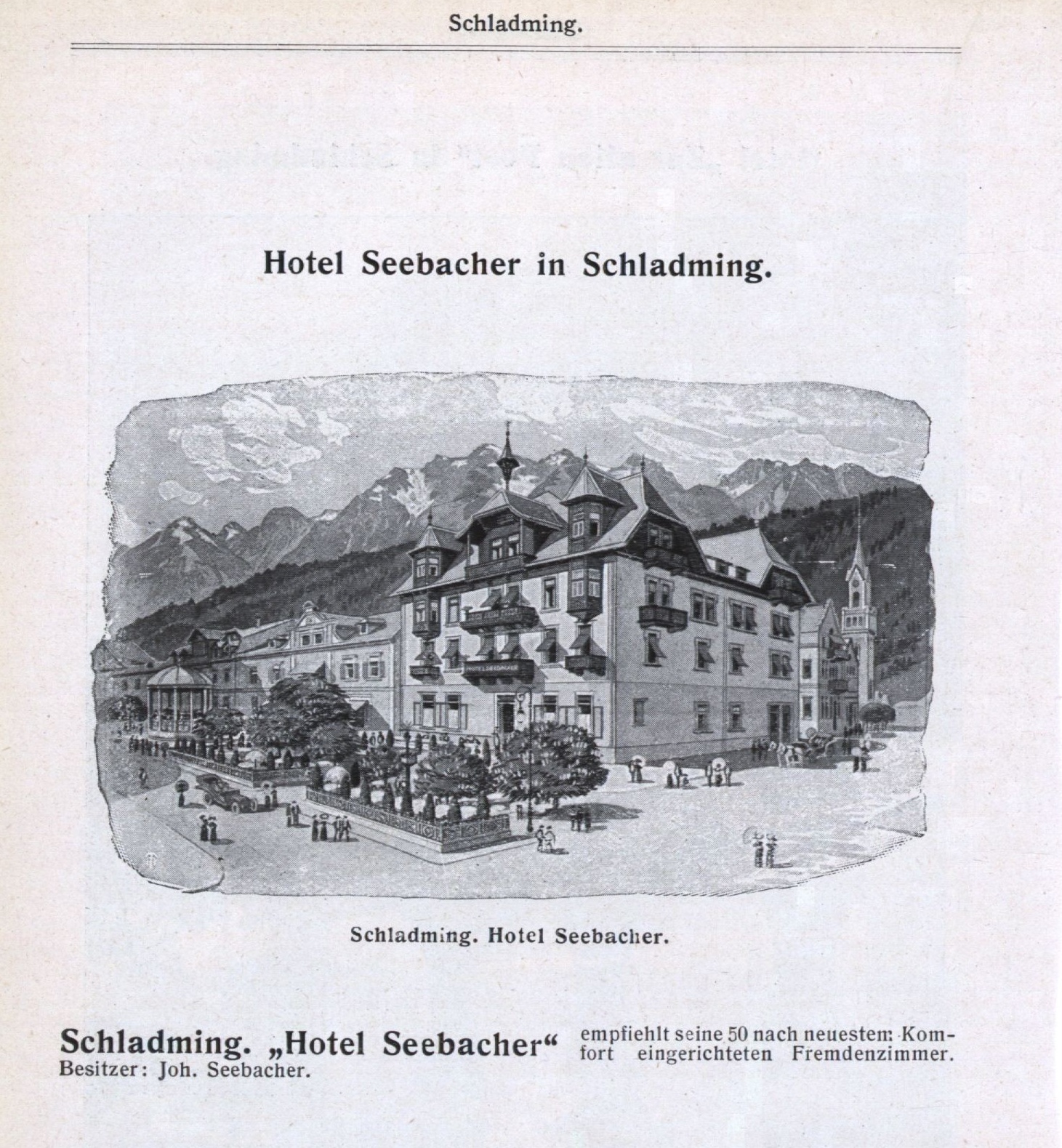 Schladming.

Hotel Seebacher in Schladming.

Schladming. Hotel Seebacher.

Schladming. „Hotel Seebacher“ empfiehlt seine 50 nach neuestem Komfort eingerichteten Fremdenzimmer.
Besitzer: Joh. Seebacher.